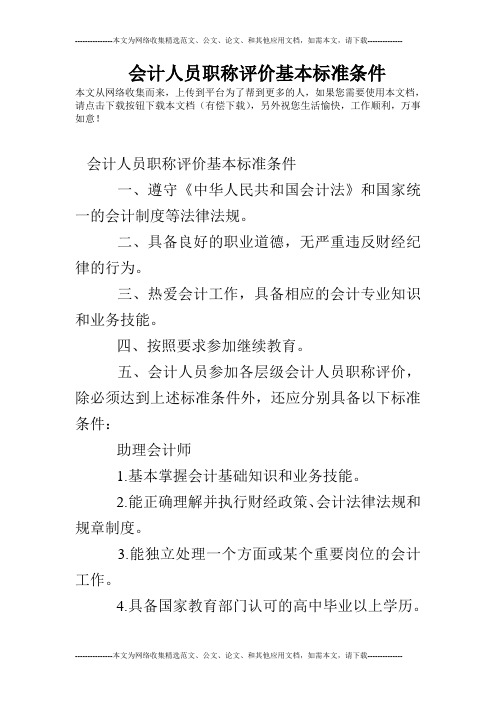 --------------本文为网络收集精选范文、公文、论文、和其他应用文档，如需本文，请下载--------------

会计人员职称评价基本标准条件

本文从网络收集而来，上传到平台为了帮到更多的人，如果您需要使用本文档，请点击下载按钮下载本文档（有偿下载），另外祝您生活愉快，工作顺利，万事如意！

会计人员职称评价基本标准条件

一、遵守《中华人民共和国会计法》和国家统一的会计制度等法律法规。

二、具备良好的职业道德，无严重违反财经纪律的行为。

三、热爱会计工作，具备相应的会计专业知识和业务技能。

四、按照要求参加继续教育。

五、会计人员参加各层级会计人员职称评价，除必须达到上述标准条件外，还应分别具备以下标准条件：

助理会计师

1.基本掌握会计基础知识和业务技能。

2.能正确理解并执行财经政策、会计法律法规和规章制度。

3.能独立处理一个方面或某个重要岗位的会计工作。

4.具备国家教育部门认可的高中毕业以上学历。

--------------本文为网络收集精选范文、公文、论文、和其他应用文档，如需本文，请下载--------------